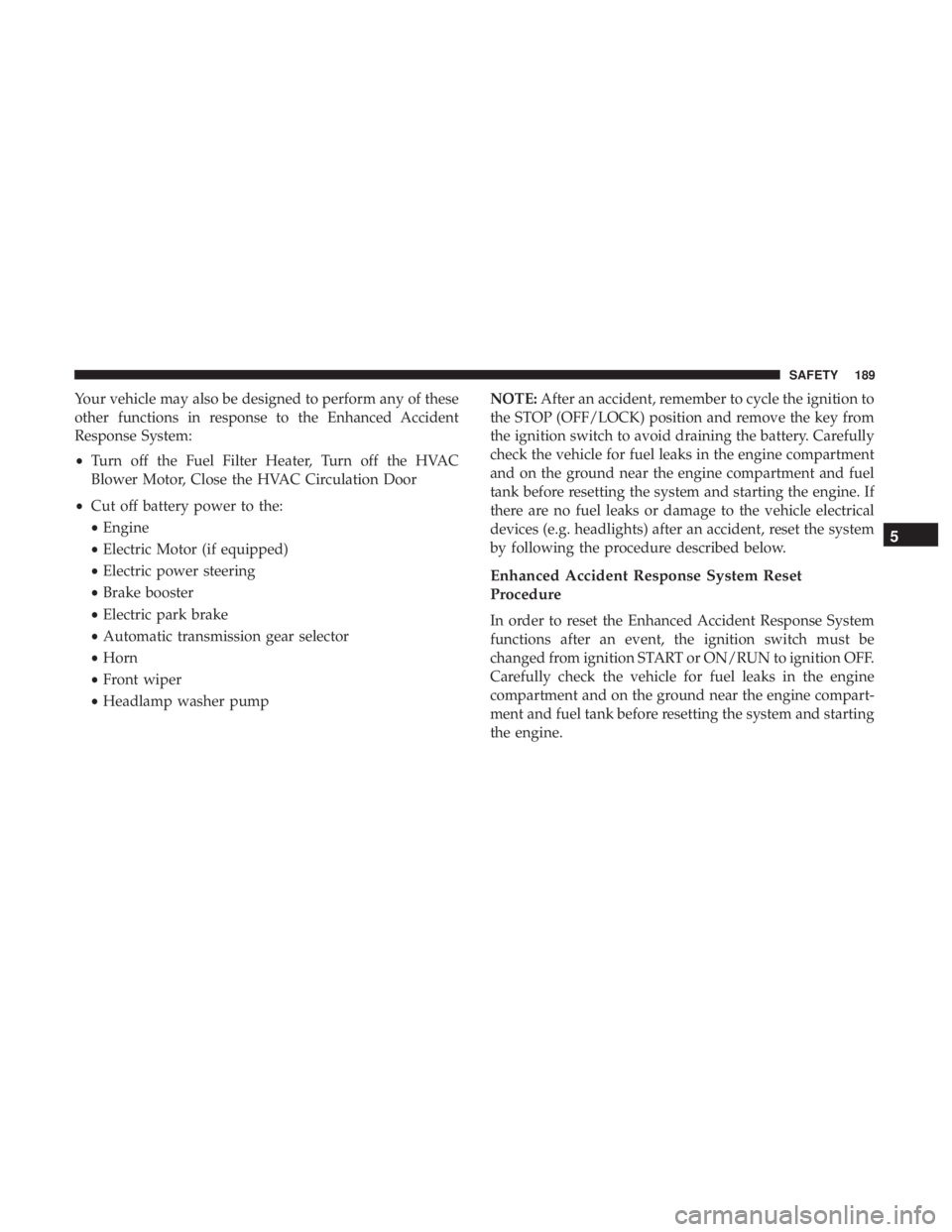 SAFETY 189

Your vehicle may also be designed to perform any of these other functions in response to the Enhanced Accident Response System:

• Turn off the Fuel Filter Heater, Turn off the HVAC Blower Motor, Close the HVAC Circulation Door

• Cut off battery power to the:

• Engine

• Electric Motor (if equipped)

• Electric power steering

• Brake booster

• Electric park brake

• Automatic transmission gear selector

• Horn

• Front wiper

• Headlamp washer pump

NOTE: After an accident, remember to cycle the ignition to the STOP (OFF/LOCK) position and remove the key from the ignition switch to avoid draining the battery. Carefully check the vehicle for fuel leaks in the engine compartment and on the ground near the engine compartment and fuel tank before resetting the system and starting the engine. If there are no fuel leaks or damage to the vehicle electrical devices (e.g. headlights) after an accident, reset the system by following the procedure described below.

Enhanced Accident Response System Reset Procedure

In order to reset the Enhanced Accident Response System functions after an event, the ignition switch must be changed from ignition START or ON/RUN to ignition OFF. Carefully check the vehicle for fuel leaks in the engine compartment and on the ground near the engine compartment and fuel tank before resetting the system and starting the engine.

5

carmanualsonline.info